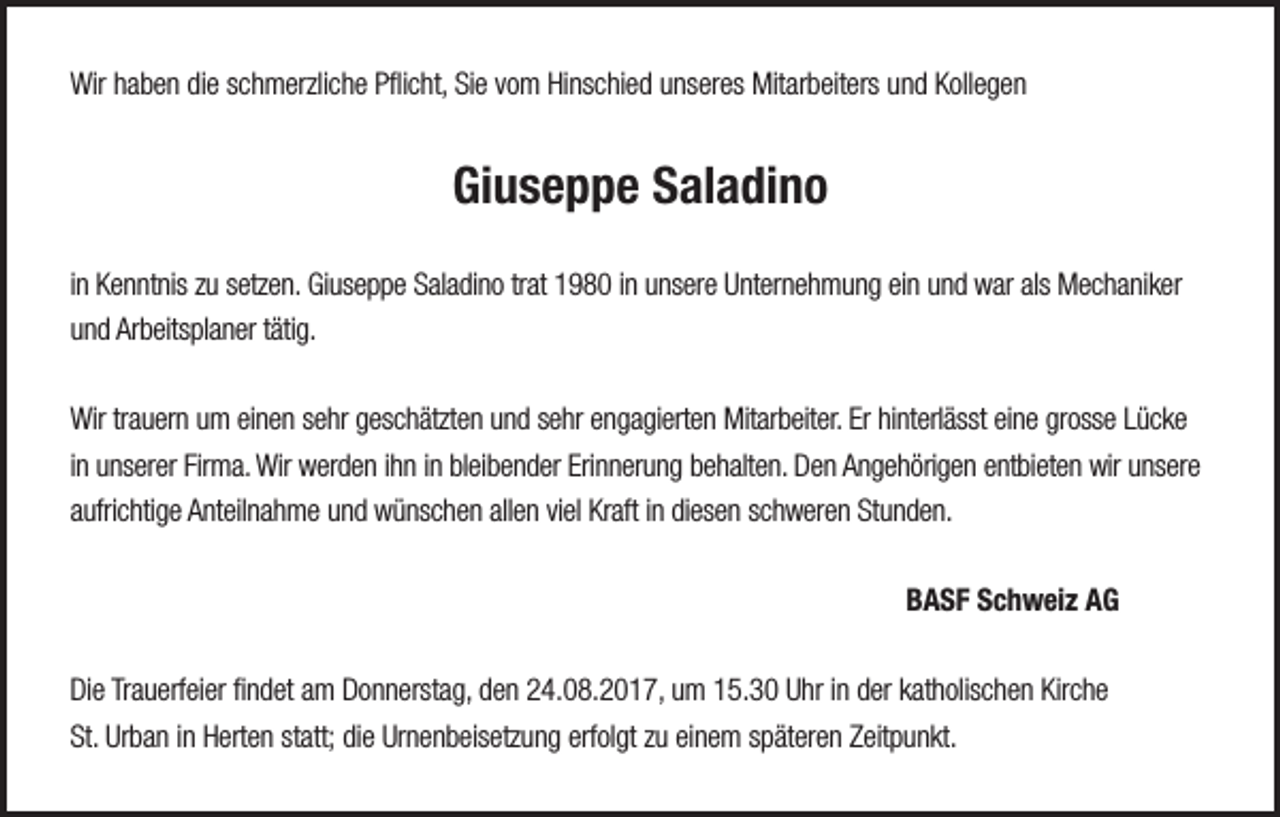 Wir haben die schmerzliche Pflicht, Sie vom Hinschied unseres Mitarbeiters und Kollegen

Giuseppe Saladino

in Kenntnis zu setzen. Giuseppe Saladino trat 1980 in unsere Unternehmung ein und war als Mechaniker und Arbeitsplaner tätig.

Wir trauern um einen sehr geschätzten und sehr engagierten Mitarbeiter. Er hinterlässt eine grosse Lücke in unserer Firma. Wir werden ihn in bleibender Erinnerung behalten. Den Angehörigen entbieten wir unsere aufrichtige Anteilnahme und wünschen allen viel Kraft in diesen schweren Stunden.

BASF Schweiz AG

Die Trauerfeier findet am Donnerstag, den 24.08.2017, um 15.30 Uhr in der katholischen Kirche St. Urban in Herten statt; die Urnenbeisetzung erfolgt zu einem späteren Zeitpunkt.